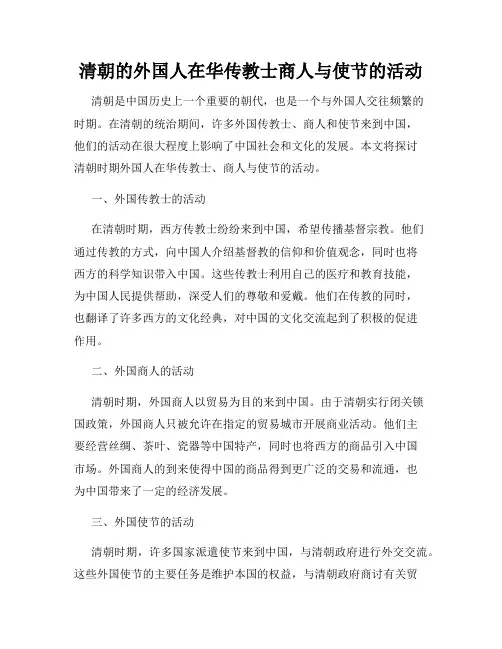 清朝的外国人在华传教士商人与使节的活动

清朝是中国历史上一个重要的朝代，也是一个与外国人交往频繁的时期。在清朝的统治期间，许多外国传教士、商人和使节来到中国，他们的活动在很大程度上影响了中国社会和文化的发展。本文将探讨清朝时期外国人在华传教士、商人与使节的活动。

一、外国传教士的活动

在清朝时期，西方传教士纷纷来到中国，希望传播基督宗教。他们通过传教的方式，向中国人介绍基督教的信仰和价值观念，同时也将西方的科学知识带入中国。这些传教士利用自己的医疗和教育技能，为中国人民提供帮助，深受人们的尊敬和爱戴。他们在传教的同时，也翻译了许多西方的文化经典，对中国的文化交流起到了积极的促进作用。

二、外国商人的活动

清朝时期，外国商人以贸易为目的来到中国。由于清朝实行闭关锁国政策，外国商人只被允许在指定的贸易城市开展商业活动。他们主要经营丝绸、茶叶、瓷器等中国特产，同时也将西方的商品引入中国市场。外国商人的到来使得中国的商品得到更广泛的交易和流通，也为中国带来了一定的经济发展。

三、外国使节的活动

清朝时期，许多国家派遣使节来到中国，与清朝政府进行外交交流。这些外国使节的主要任务是维护本国的权益，与清朝政府商讨有关贸